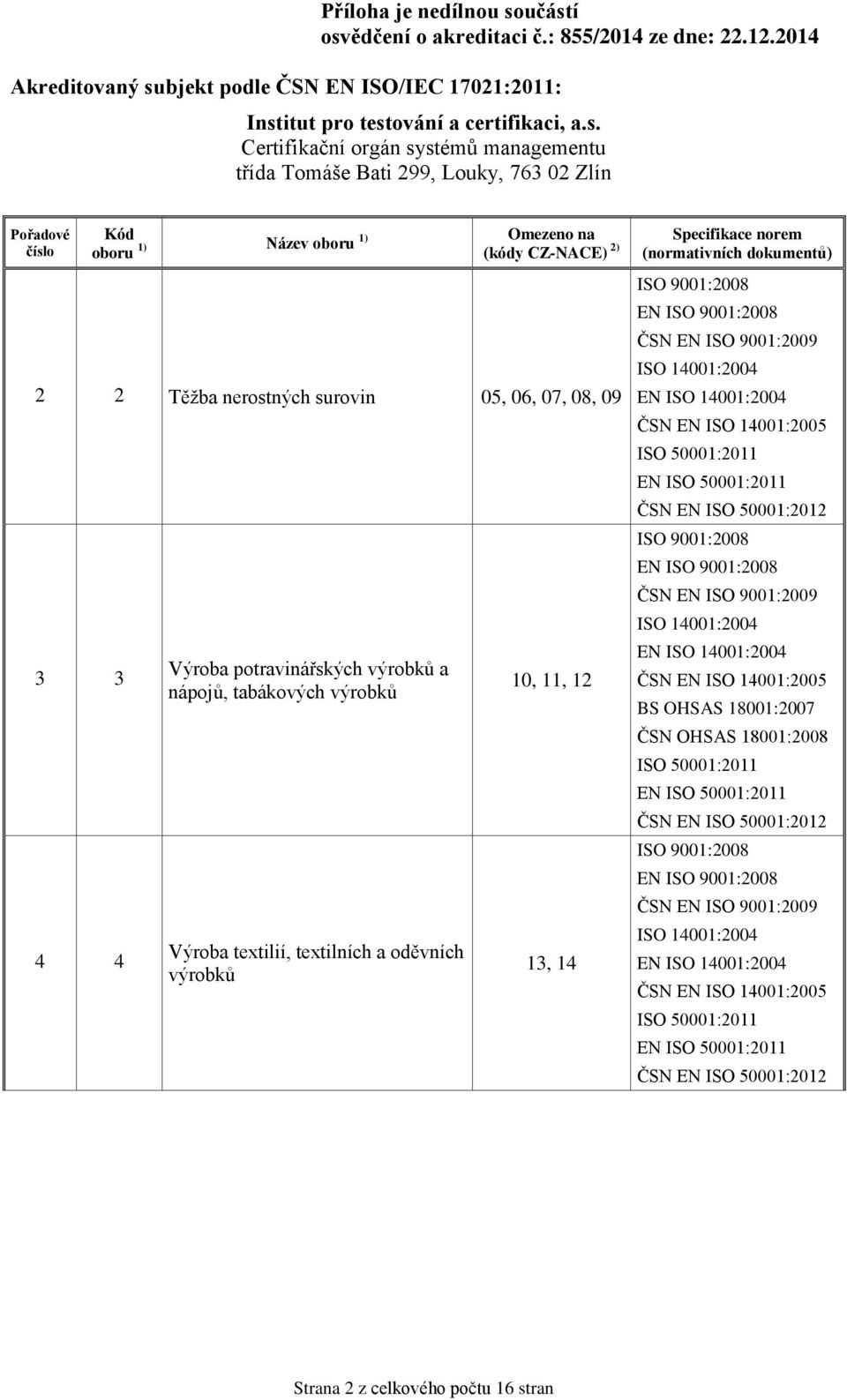 Příloha je nedílnou součástí osvědčení o akreditaci č.: 855/2014 ze dne: 22.12.2014

Akreditovaný subjekt podle ČSN EN ISO/IEC 17021:2011:

Institut pro testování a certifikaci, a.s.
Certifikační orgán systémů managementu
třída Tomáše Bati 299, Louky, 763 02 Zlín

| Pořadové číslo | Kód oboru $^{1)}$ | Název oboru $^{1)}$ | Omezeno na (kódy CZ-NACE) $^{2)}$ | Specifikace norem (normativních dokumentů) |
|---|---|---|---|---|
| 2 | 2 | Těžba nerostných surovin | 05, 06, 07, 08, 09 | ISO 9001:2008 EN ISO 9001:2008 ČSN EN ISO 9001:2009 ISO 14001:2004 EN ISO 14001:2004 ČSN EN ISO 14001:2005 ISO 50001:2011 EN ISO 50001:2011 ČSN EN ISO 50001:2012 |
| 3 | 3 | Výroba potravinářských výrobků a nápojů, tabákových výrobků | 10, 11, 12 | ISO 9001:2008 EN ISO 9001:2008 ČSN EN ISO 9001:2009 ISO 14001:2004 EN ISO 14001:2004 ČSN EN ISO 14001:2005 BS OHSAS 18001:2007 ČSN OHSAS 18001:2008 ISO 50001:2011 EN ISO 50001:2011 ČSN EN ISO 50001:2012 |
| 4 | 4 | Výroba textilií, textilních a oděvních výrobků | 13, 14 | ISO 9001:2008 EN ISO 9001:2008 ČSN EN ISO 9001:2009 ISO 14001:2004 EN ISO 14001:2004 ČSN EN ISO 14001:2005 ISO 50001:2011 EN ISO 50001:2011 ČSN EN ISO 50001:2012 |

Strana 2 z celkového počtu 16 stran